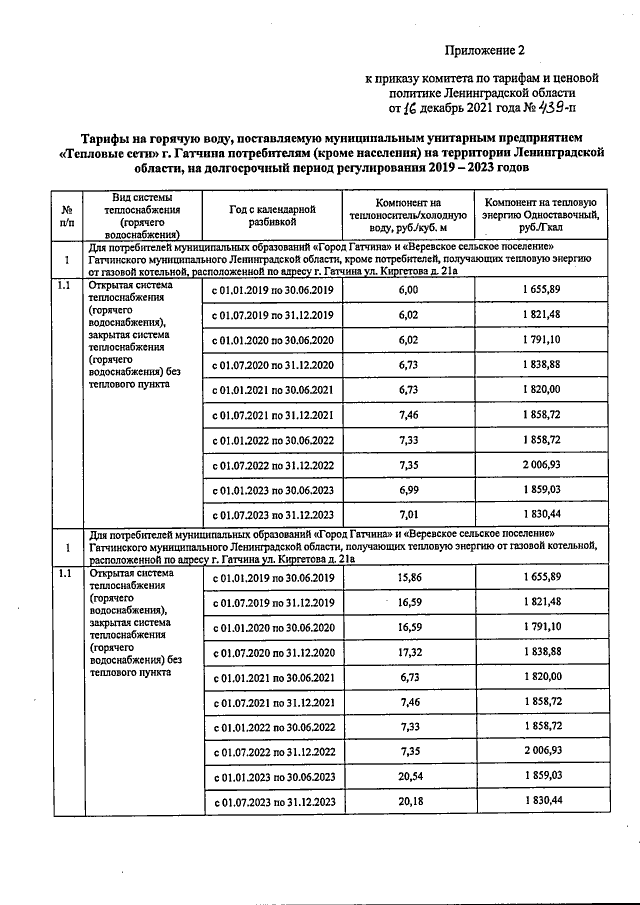 Приложение 2

к приказу комитета по тарифам и ценовой политике Ленинградской области от 16 декабрь 2021 года № 439-п

Тарифы на горячую воду, поставляемую муниципальным унитарным предприятием «Тепловые сети» г. Гатчина потребителям (кроме населения) на территории Ленинградской области, на долгосрочный период регулирования 2019 – 2023 годов

| № п/п | Вид системы теплоснабжения (горячего водоснабжения) | Год с календарной разбивкой | Компонент на теплоноситель/холодную воду, руб./куб. м | Компонент на тепловую энергию Одноставочный, руб./Гкал |
|---|---|---|---|---|
| 1 | Для потребителей муниципальных образований «Город Гатчина» и «Веревское сельское поселение» Гатчинского муниципального Ленинградской области, кроме потребителей, получающих тепловую энергию от газовой котельной, расположенной по адресу г. Гатчина ул. Киргетова д. 21а | | | |
| 1.1 | Открытая система теплоснабжения (горячего водоснабжения), закрытая система теплоснабжения (горячего водоснабжения) без теплового пункта | с 01.01.2019 по 30.06.2019 | 6,00 | 1 655,89 |
| | | с 01.07.2019 по 31.12.2019 | 6,02 | 1 821,48 |
| | | с 01.01.2020 по 30.06.2020 | 6,02 | 1 791,10 |
| | | с 01.07.2020 по 31.12.2020 | 6,73 | 1 838,88 |
| | | с 01.01.2021 по 30.06.2021 | 6,73 | 1 820,00 |
| | | с 01.07.2021 по 31.12.2021 | 7,46 | 1 858,72 |
| | | с 01.01.2022 по 30.06.2022 | 7,33 | 1 858,72 |
| | | с 01.07.2022 по 31.12.2022 | 7,35 | 2 006,93 |
| | | с 01.01.2023 по 30.06.2023 | 6,99 | 1 859,03 |
| | | с 01.07.2023 по 31.12.2023 | 7,01 | 1 830,44 |
| 1 | Для потребителей муниципальных образований «Город Гатчина» и «Веревское сельское поселение» Гатчинского муниципального Ленинградской области, получающих тепловую энергию от газовой котельной, расположенной по адресу г. Гатчина ул. Киргетова д. 21а | | | |
| 1.1 | Открытая система теплоснабжения (горячего водоснабжения), закрытая система теплоснабжения (горячего водоснабжения) без теплового пункта | с 01.01.2019 по 30.06.2019 | 15,86 | 1 655,89 |
| | | с 01.07.2019 по 31.12.2019 | 16,59 | 1 821,48 |
| | | с 01.01.2020 по 30.06.2020 | 16,59 | 1 791,10 |
| | | с 01.07.2020 по 31.12.2020 | 17,32 | 1 838,88 |
| | | с 01.01.2021 по 30.06.2021 | 6,73 | 1 820,00 |
| | | с 01.07.2021 по 31.12.2021 | 7,46 | 1 858,72 |
| | | с 01.01.2022 по 30.06.2022 | 7,33 | 1 858,72 |
| | | с 01.07.2022 по 31.12.2022 | 7,35 | 2 006,93 |
| | | с 01.01.2023 по 30.06.2023 | 20,54 | 1 859,03 |
| | | с 01.07.2023 по 31.12.2023 | 20,18 | 1 830,44 |